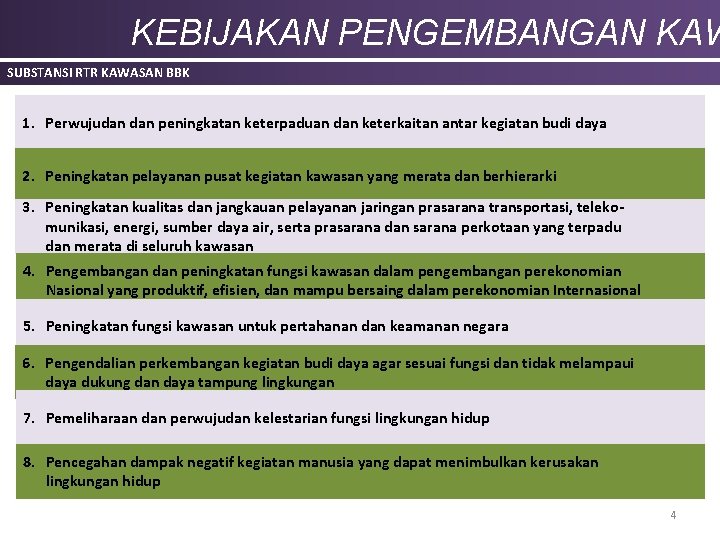 KEBIJAKAN PENGEMBANGAN KAW

SUBSTANSI RTR KAWASAN BBK

1. Perwujudan dan peningkatan keterpaduan dan keterkaitan antar kegiatan budi daya

2. Peningkatan pelayanan pusat kegiatan kawasan yang merata dan berhierarki

3. Peningkatan kualitas dan jangkauan pelayanan jaringan prasarana transportasi, telekomunikasi, energi, sumber daya air, serta prasarana dan sarana perkotaan yang terpadu dan merata di seluruh kawasan

4. Pengembangan dan peningkatan fungsi kawasan dalam pengembangan perekonomian Nasional yang produktif, efisien, dan mampu bersaing dalam perekonomian Internasional

5. Peningkatan fungsi kawasan untuk pertahanan dan keamanan negara

6. Pengendalian perkembangan kegiatan budi daya agar sesuai fungsi dan tidak melampaui daya dukung dan daya tampung lingkungan

7. Pemeliharaan dan perwujudan kelestarian fungsi lingkungan hidup

8. Pencegahan dampak negatif kegiatan manusia yang dapat menimbulkan kerusakan lingkungan hidup

4